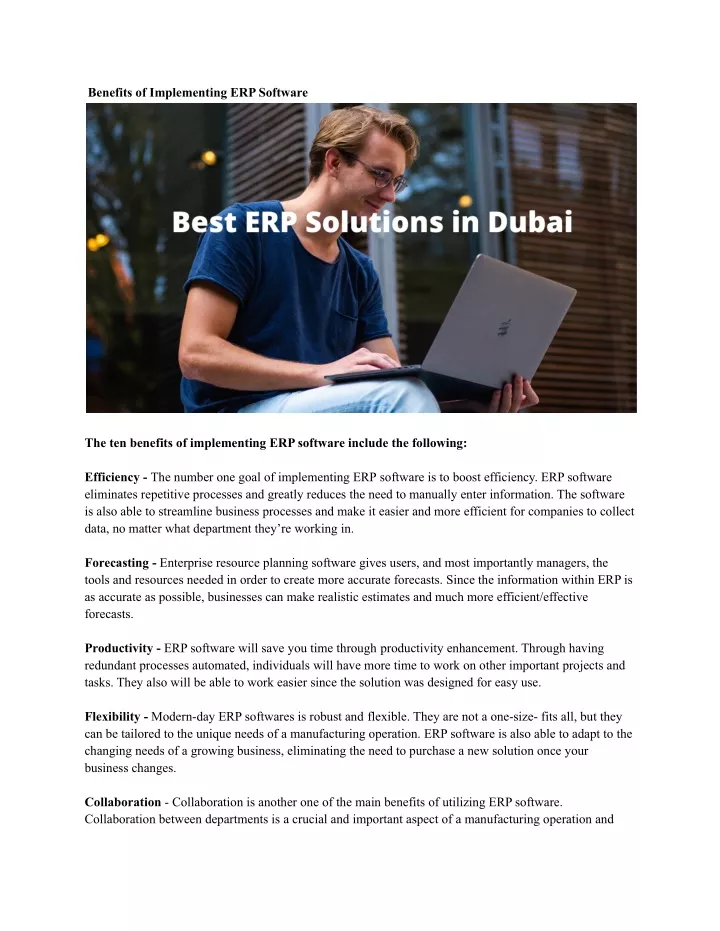 Benefits of Implementing ERP Software

Best ERP Solutions in Dubai

The ten benefits of implementing ERP software include the following:

Efficiency - The number one goal of implementing ERP software is to boost efficiency. ERP software eliminates repetitive processes and greatly reduces the need to manually enter information. The software is also able to streamline business processes and make it easier and more efficient for companies to collect data, no matter what department they're working in.

Forecasting - Enterprise resource planning software gives users, and most importantly managers, the tools and resources needed in order to create more accurate forecasts. Since the information within ERP is as accurate as possible, businesses can make realistic estimates and much more efficient/effective forecasts.

Productivity - ERP software will save you time through productivity enhancement. Through having redundant processes automated, individuals will have more time to work on other important projects and tasks. They also will be able to work easier since the solution was designed for easy use.

Flexibility - Modern-day ERP softwares is robust and flexible. They are not a one-size- fits all, but they can be tailored to the unique needs of a manufacturing operation. ERP software is also able to adapt to the changing needs of a growing business, eliminating the need to purchase a new solution once your business changes.

Collaboration - Collaboration is another one of the main benefits of utilizing ERP software. Collaboration between departments is a crucial and important aspect of a manufacturing operation and